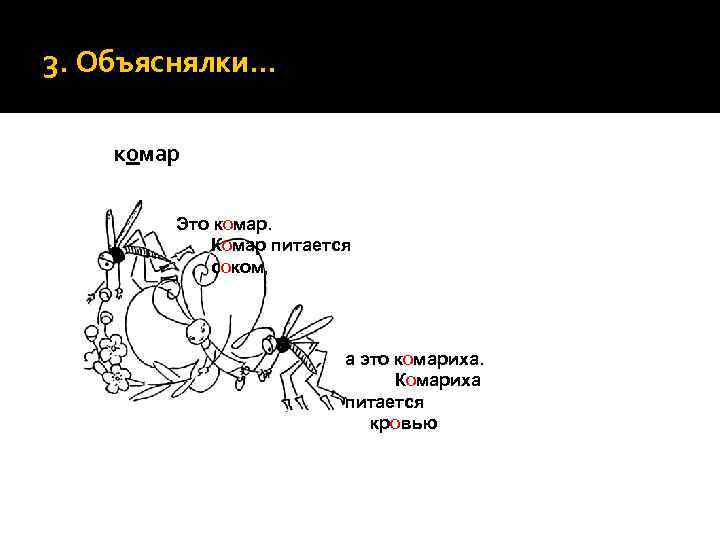 3. Объяснялки...

комар

Это комар.
Комар питается
соком.

а это комариха.
Комариха
питается
кровью